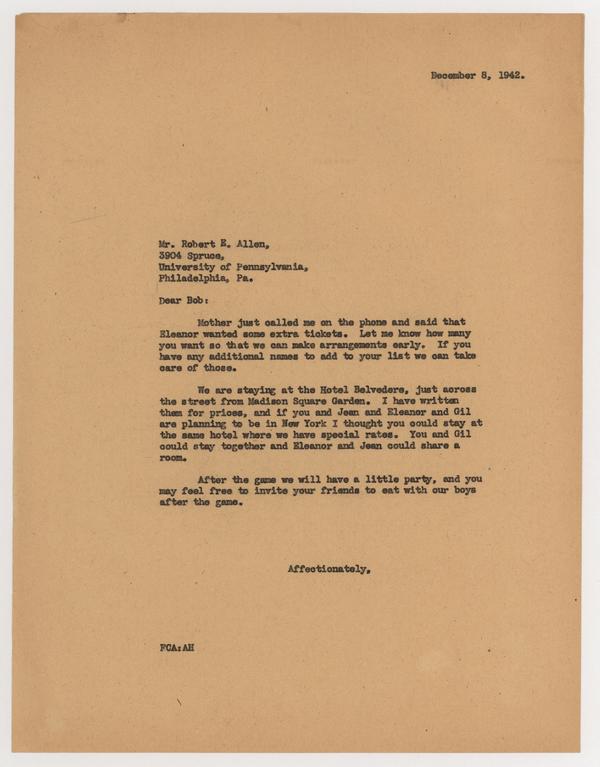 December 8, 1942.

Mr. Robert E. Allen,
3904 Spruce,
University of Pennsylvania,
Philadelphia, Pa.

Dear Bob:

Mother just called me on the phone and said that Eleanor wanted some extra tickets. Let me know how many you want so that we can make arrangements early. If you have any additional names to add to your list we can take care of those.

We are staying at the Hotel Belvedere, just across the street from Madison Square Garden. I have written them for prices, and if you and Jean and Eleanor and Gil are planning to be in New York I thought you could stay at the same hotel where we have special rates. You and Gil could stay together and Eleanor and Jean could share a room.

After the game we will have a little party, and you may feel free to invite your friends to eat with our boys after the game.

Affectionately,

FCA:AH